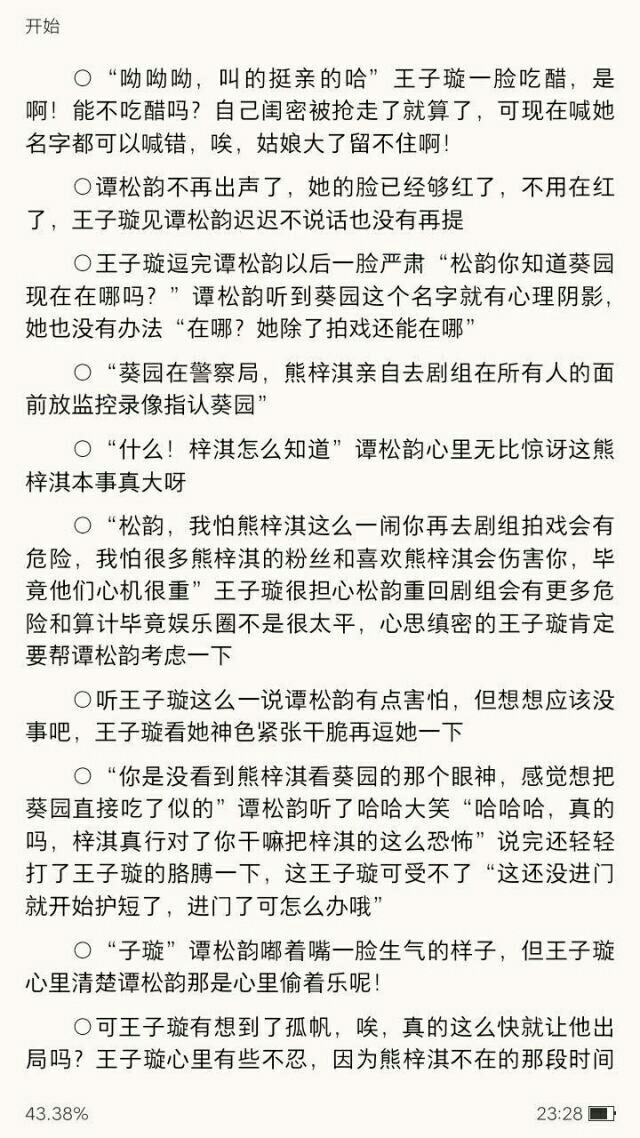 开始

○“呦呦呦，叫的挺亲的哈”王子璇一脸吃醋，是啊！能不吃醋吗？自己闺密被抢走了就算了，可现在喊她名字都可以喊错，唉，姑娘大了留不住啊！

○谭松韵不再出声了，她的脸已经够红了，不用在红了，王子璇见谭松韵迟迟不说话也没有再提

○王子璇逗完谭松韵以后一脸严肃“松韵你知道葵园现在在哪吗？”谭松韵听到葵园这个名字就有心理阴影，她也没有办法“在哪？她除了拍戏还能在哪”

○“葵园在警察局，熊梓淇亲自去剧组在所有人的面前放监控录像指认葵园”

○“什么！梓淇怎么知道”谭松韵心里无比惊讶这熊梓淇本事真大呀

○“松韵，我怕熊梓淇这么一闹你再去剧组拍戏会有危险，我怕很多熊梓淇的粉丝和喜欢熊梓淇会伤害你，毕竟他们心机很重”王子璇很担心松韵重回剧组会有更多危险和算计毕竟娱乐圈不是很太平，心思缜密的王子璇肯定要帮谭松韵考虑一下

○听王子璇这么一说谭松韵有点害怕，但想想应该没事吧，王子璇看她神色紧张干脆再逗她一下

○“你是没看到熊梓淇看葵园的那个眼神，感觉想把葵园直接吃了似的”谭松韵听了哈哈大笑“哈哈哈，真的吗，梓淇真行对了你干嘛把梓淇的这么恐怖”说完还轻轻打了王子璇的胳膊一下，这王子璇可受不了“这还没进门就开始护短了，进门了可怎么办哦”

○“子璇”谭松韵嘟着嘴一脸生气的样子，但王子璇心里清楚谭松韵那是心里偷着乐呢！

○可王子璇有想到了孤帆，唉，真的这么快就让他出局吗？王子璇心里有些不忍，因为熊梓淇不在的那段时间

43.38%

23:28